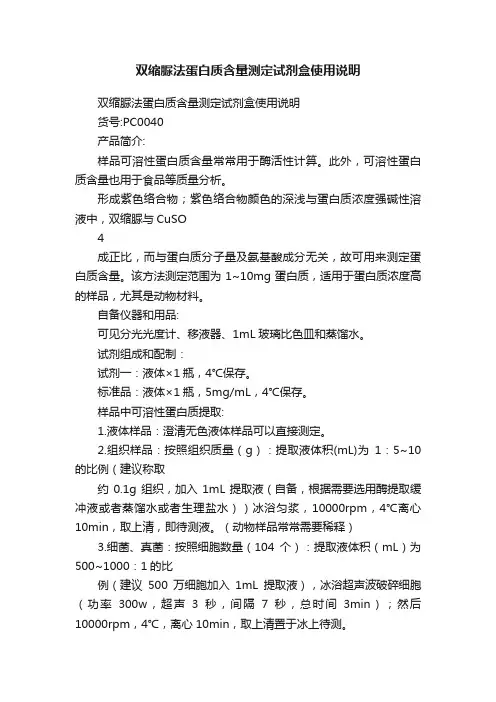 双缩脲法蛋白质含量测定试剂盒使用说明

双缩脲法蛋白质含量测定试剂盒使用说明

货号:PC0040

产品简介:

样品可溶性蛋白质含量常常用于酶活性计算。此外，可溶性蛋白质含量也用于食品等质量分析。

形成紫色络合物；紫色络合物颜色的深浅与蛋白质浓度强碱性溶液中，双缩脲与 CuSO

4

成正比，而与蛋白质分子量及氨基酸成分无关，故可用来测定蛋白质含量。该方法测定范围为 1~10mg 蛋白质，适用于蛋白质浓度高的样品，尤其是动物材料。

自备仪器和用品:

可见分光光度计、移液器、1mL 玻璃比色皿和蒸馏水。

试剂组成和配制：

试剂一：液体×1 瓶，4°C保存。

标准品：液体×1 瓶，5mg/mL，4°C保存。

样品中可溶性蛋白质提取:

1.液体样品：澄清无色液体样品可以直接测定。

2.组织样品：按照组织质量（g）：提取液体积(mL)为 1：5~10 的比例（建议称取

约 0.1g 组织，加入 1mL 提取液（自备，根据需要选用酶提取缓冲液或者蒸馏水或者生理盐水））冰浴匀浆，10000rpm，4°C离心 10min，取上清，即待测液。（动物样品常常需要稀释）

3.细菌、真菌：按照细胞数量（104 个）：提取液体积（mL）为 500~1000：1 的比

例（建议 500 万细胞加入 1mL 提取液），冰浴超声波破碎细胞（功率 300w，超声 3 秒，间隔 7 秒，总时间 3min）；然后 10000rpm，4°C，离心 10min，取上清置于冰上待测。